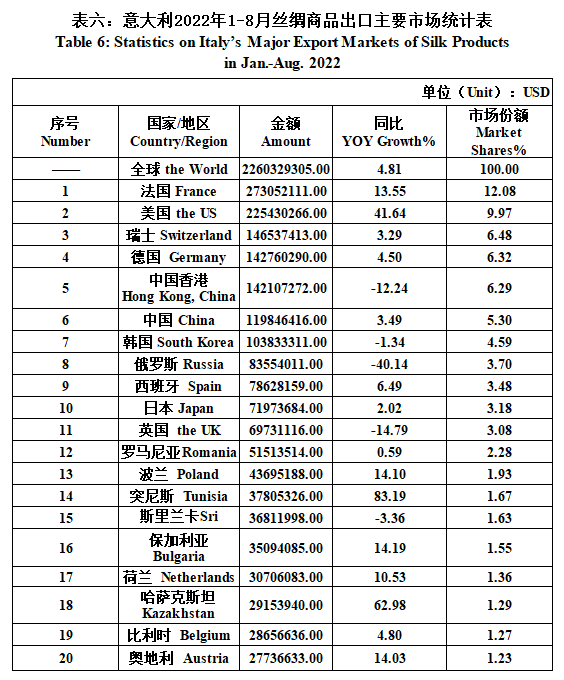 表六：意大利2022年1-8月丝绸商品出口主要市场统计表
Table 6: Statistics on Italy's Major Export Markets of Silk Products in Jan.-Aug. 2022

单位（Unit）：USD

| 序号 Number | 国家/地区 Country/Region | 金额 Amount | 同比 YOY Growth% | 市场份额 Market Shares% |
|---|---|---|---|---|
| —— | 全球 the World | 2260329305.00 | 4.81 | 100.00 |
| 1 | 法国 France | 273052111.00 | 13.55 | 12.08 |
| 2 | 美国 the US | 225430266.00 | 41.64 | 9.97 |
| 3 | 瑞士 Switzerland | 146537413.00 | 3.29 | 6.48 |
| 4 | 德国 Germany | 142760290.00 | 4.50 | 6.32 |
| 5 | 中国香港 Hong Kong, China | 142107272.00 | -12.24 | 6.29 |
| 6 | 中国 China | 119846416.00 | 3.49 | 5.30 |
| 7 | 韩国 South Korea | 103833311.00 | -1.34 | 4.59 |
| 8 | 俄罗斯 Russia | 83554011.00 | -40.14 | 3.70 |
| 9 | 西班牙 Spain | 78628159.00 | 6.49 | 3.48 |
| 10 | 日本 Japan | 71973684.00 | 2.02 | 3.18 |
| 11 | 英国 the UK | 69731116.00 | -14.79 | 3.08 |
| 12 | 罗马尼亚Romania | 51513514.00 | 0.59 | 2.28 |
| 13 | 波兰 Poland | 43695188.00 | 14.10 | 1.93 |
| 14 | 突尼斯 Tunisia | 37805326.00 | 83.19 | 1.67 |
| 15 | 斯里兰卡Sri | 36811998.00 | -3.36 | 1.63 |
| 16 | 保加利亚 Bulgaria | 35094085.00 | 14.19 | 1.55 |
| 17 | 荷兰 Netherlands | 30706083.00 | 10.53 | 1.36 |
| 18 | 哈萨克斯坦 Kazakhstan | 29153940.00 | 62.98 | 1.29 |
| 19 | 比利时 Belgium | 28656636.00 | 4.80 | 1.27 |
| 20 | 奥地利 Austria | 27736633.00 | 14.03 | 1.23 |